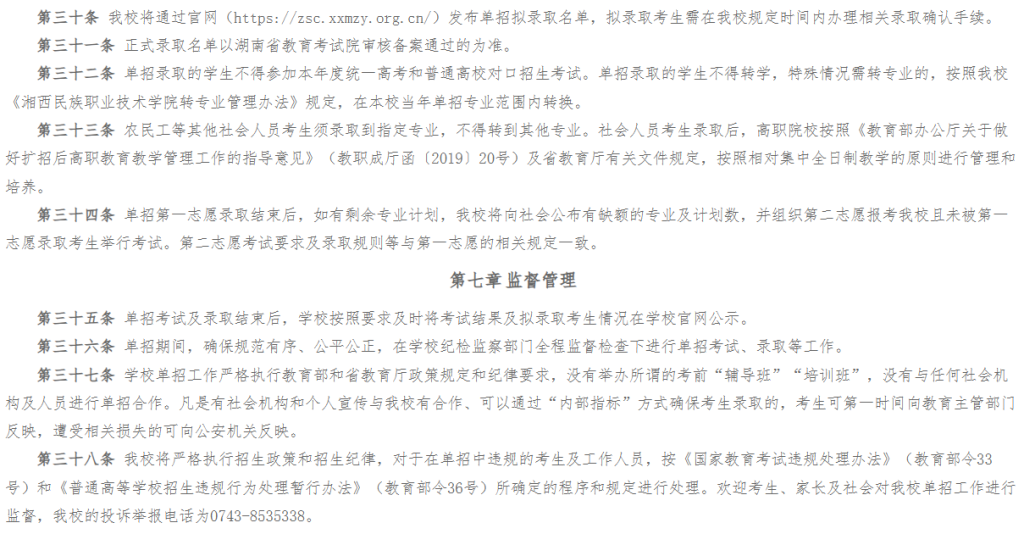 第三十条 我校将通过官网（https://zsc.xxmzy.org.cn/）发布单招拟录取名单，拟录取考生需在我校规定时间内办理相关录取确认手续。

第三十一条 正式录取名单以湖南省教育考试院审核备案通过的为准。

第三十二条 单招录取的学生不得参加本年度统一高考和普通高校对口招生考试。单招录取的学生不得转学，特殊情况需转专业的，按照我校《湘西民族职业技术学院转专业管理办法》规定，在本校当年单招专业范围内转换。

第三十三条 农民工等其他社会人员考生须录取到指定专业，不得转到其他专业。社会人员考生录取后，高职院校按照《教育部办公厅关于做好扩招后高职教育教学管理工作的指导意见》（教职成厅函〔2019〕20号）及省教育厅有关文件规定，按照相对集中全日制教学的原则进行管理和培养。

第三十四条 单招第一志愿录取结束后，如有剩余专业计划，我校将向社会公布有缺额的专业及计划数，并组织第二志愿报考我校且未被第一志愿录取考生举行考试。第二志愿考试要求及录取规则等与第一志愿的相关规定一致。

第七章 监督管理

第三十五条 单招考试及录取结束后，学校按照要求及时将考试结果及拟录取考生情况在学校官网公示。

第三十六条 单招期间，确保规范有序、公平公正，在学校纪检监察部门全程监督检查下进行单招考试、录取等工作。

第三十七条 学校单招工作严格执行教育部和省教育厅政策规定和纪律要求，没有举办所谓的考前“辅导班”“培训班”，没有与任何社会机构及人员进行单招合作。凡是有社会机构和个人宣传与我校有合作、可以通过“内部指标”方式确保考生录取的，考生可第一时间向教育主管部门反映，遭受相关损失的可向公安机关反映。

第三十八条 我校将严格执行招生政策和招生纪律，对于在单招中违规的考生及工作人员，按《国家教育考试违规处理办法》（教育部令33号）和《普通高等学校招生违规行为处理暂行办法》（教育部令36号）所确定的程序和规定进行处理。欢迎考生、家长及社会对我校单招工作进行监督，我校的投诉举报电话为0743-8535338。